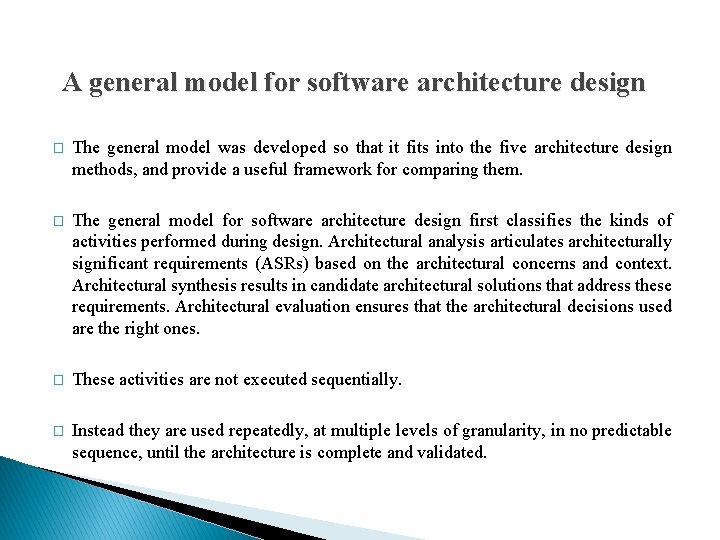 A general model for software architecture design

□ The general model was developed so that it fits into the five architecture design methods, and provide a useful framework for comparing them.

□ The general model for software architecture design first classifies the kinds of activities performed during design. Architectural analysis articulates architecturally significant requirements (ASRs) based on the architectural concerns and context. Architectural synthesis results in candidate architectural solutions that address these requirements. Architectural evaluation ensures that the architectural decisions used are the right ones.

□ These activities are not executed sequentially.

□ Instead they are used repeatedly, at multiple levels of granularity, in no predictable sequence, until the architecture is complete and validated.